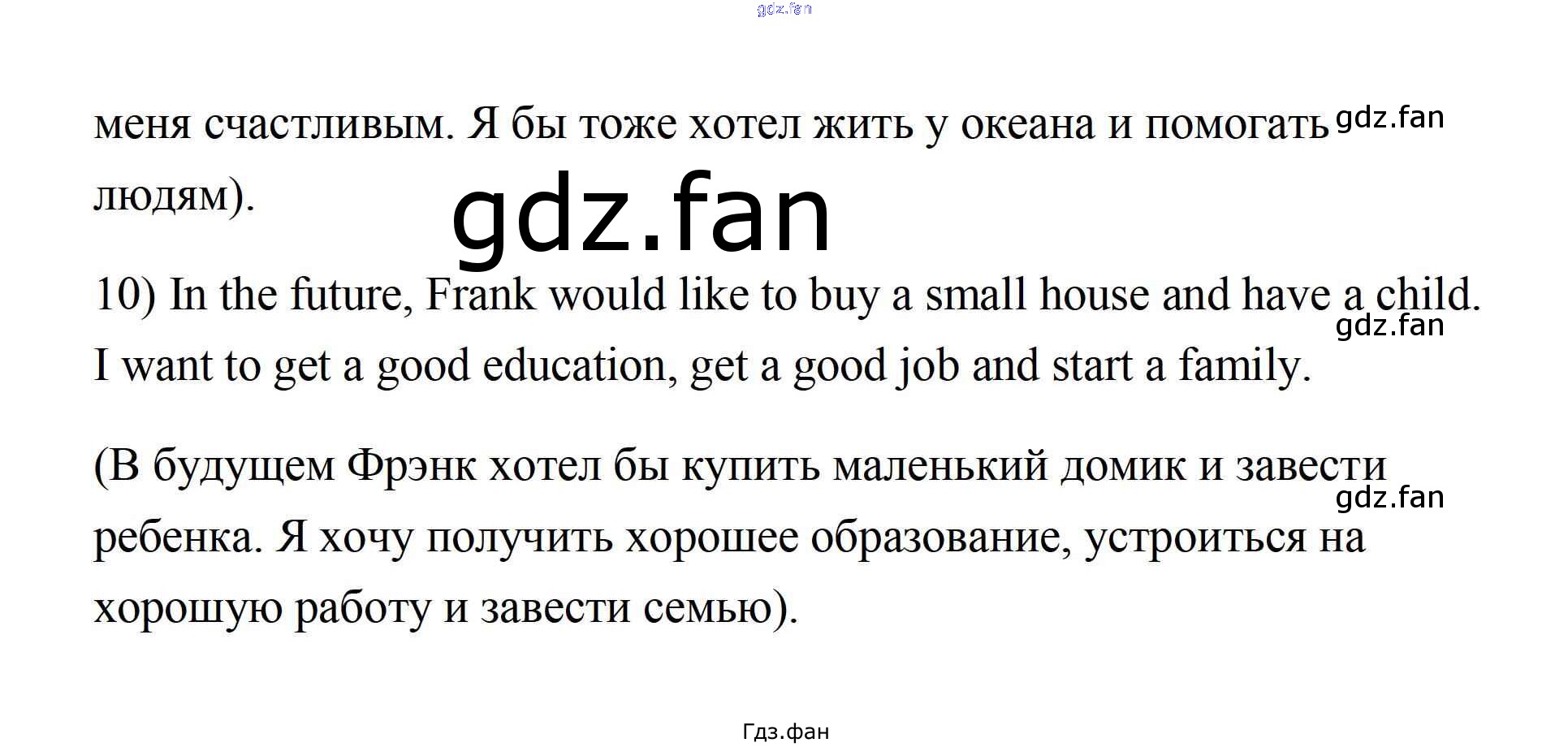 меня счастливым. Я бы тоже хотел жить у океана и помогать людям).

10) In the future, Frank would like to buy a small house and have a child. I want to get a good education, get a good job and start a family.

(В будущем Фрэнк хотел бы купить маленький домик и завести ребенка. Я хочу получить хорошее образование, устроиться на хорошую работу и завести семью).

Гдз.фан

gdz.fan